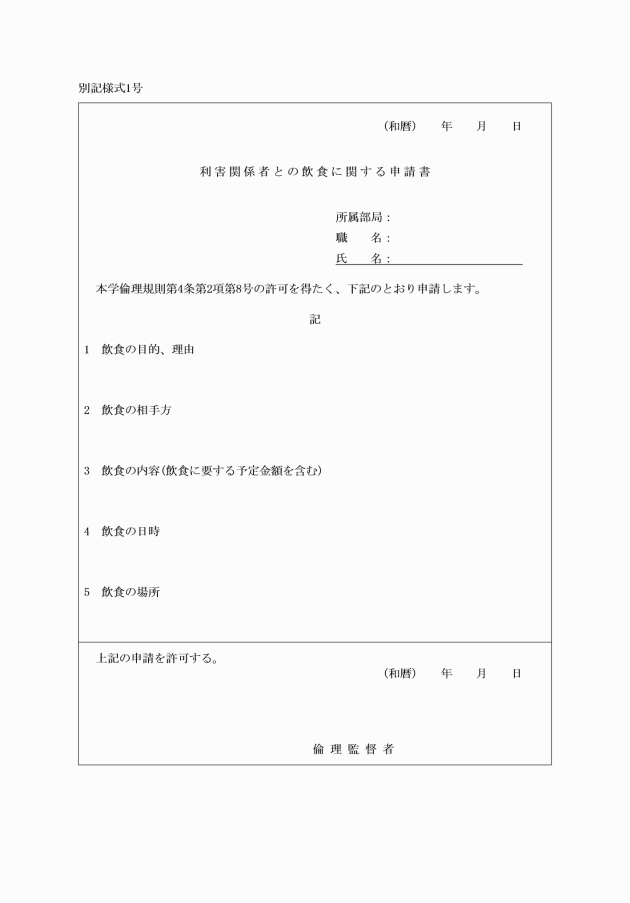 別記様式1号

(和暦)　年　月　日

利害関係者との飲食に関する申請書

所属部局：
職　名：
氏　名：

本学倫理規則第4条第2項第8号の許可を得たく、下記のとおり申請します。

記

1　飲食の目的、理由

2　飲食の相手方

3　飲食の内容(飲食に要する予定金額を含む)

4　飲食の日時

5　飲食の場所

上記の申請を許可する。

(和暦)　年　月　日

倫理監督者